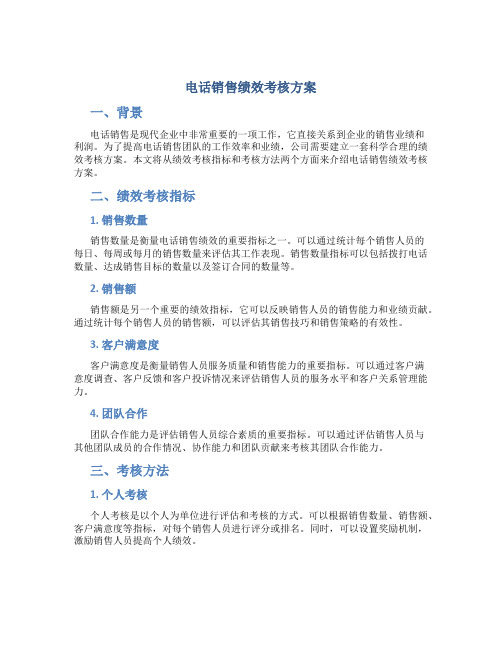 电话销售绩效考核方案

一、背景

电话销售是现代企业中非常重要的一项工作，它直接关系到企业的销售业绩和利润。为了提高电话销售团队的工作效率和业绩，公司需要建立一套科学合理的绩效考核方案。本文将从绩效考核指标和考核方法两个方面来介绍电话销售绩效考核方案。

二、绩效考核指标

1. 销售数量

销售数量是衡量电话销售绩效的重要指标之一。可以通过统计每个销售人员的每日、每周或每月的销售数量来评估其工作表现。销售数量指标可以包括拨打电话数量、达成销售目标的数量以及签订合同的数量等。

2. 销售额

销售额是另一个重要的绩效指标，它可以反映销售人员的销售能力和业绩贡献。通过统计每个销售人员的销售额，可以评估其销售技巧和销售策略的有效性。

3. 客户满意度

客户满意度是衡量销售人员服务质量和销售能力的重要指标。可以通过客户满意度调查、客户反馈和客户投诉情况来评估销售人员的服务水平和客户关系管理能力。

4. 团队合作

团队合作能力是评估销售人员综合素质的重要指标。可以通过评估销售人员与其他团队成员的合作情况、协作能力和团队贡献来考核其团队合作能力。

三、考核方法

1. 个人考核

个人考核是以个人为单位进行评估和考核的方式。可以根据销售数量、销售额、客户满意度等指标，对每个销售人员进行评分或排名。同时，可以设置奖励机制，激励销售人员提高个人绩效。